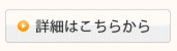 詳細はこちらから